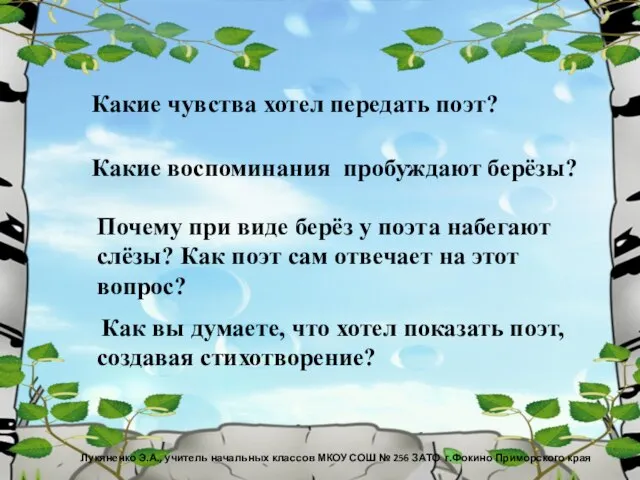 Какие чувства хотел передать поэт?

Какие воспоминания пробуждают берёзы?

Почему при виде берёз у поэта набегают слёзы? Как поэт сам отвечает на этот вопрос?

Как вы думаете, что хотел показать поэт, создавая стихотворение?

Лукяненко Э.А., учитель начальных классов МКОУ СОШ № 256 ЗАТО г.Фокино Приморского края